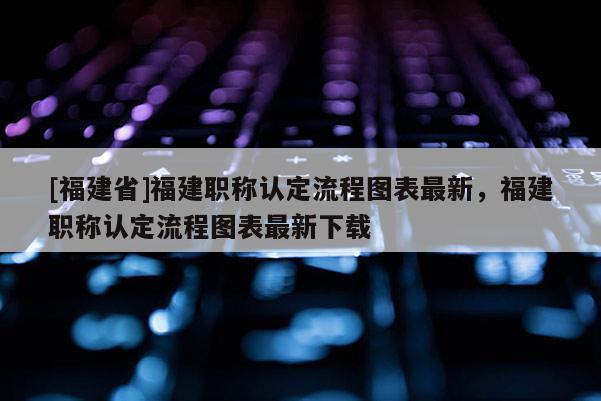 [福建省]福建职称认定流程图表最新，福建职称认定流程图表最新下载